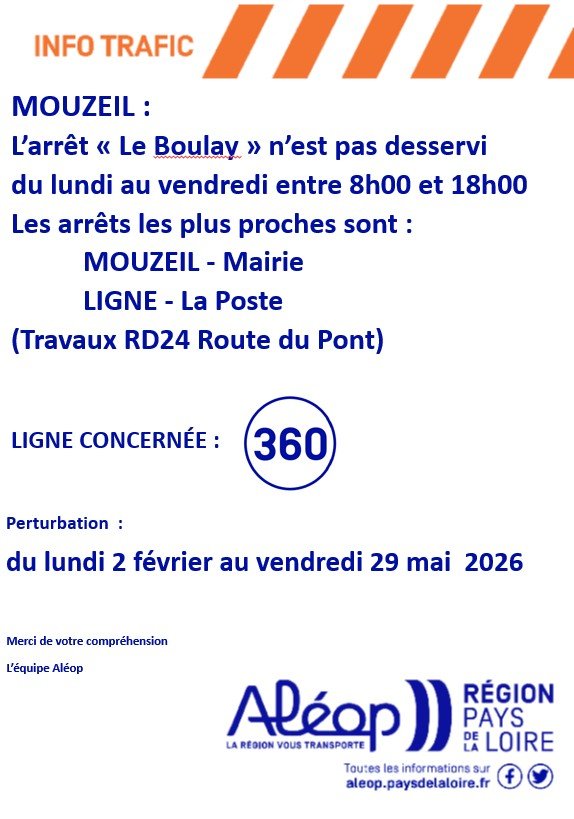 INFO TRAFIC

MOUZEIL :
L'arrêt « Le Boulay » n'est pas desservi du lundi au vendredi entre 8h00 et 18h00
Les arrêts les plus proches sont :
MOUZEIL - Mairie
LIGNE - La Poste
(Travaux RD24 Route du Pont)

LIGNE CONCERNÉE : 360

Perturbation :
du lundi 2 février au vendredi 29 mai 2026

Merci de votre compréhension

L'équipe Aléop

Aléop
LA RÉGION VOUS TRANSPORTE

RÉGION PAYS DE LA LOIRE

Toutes les informations sur aleop.paysdelaloire.fr